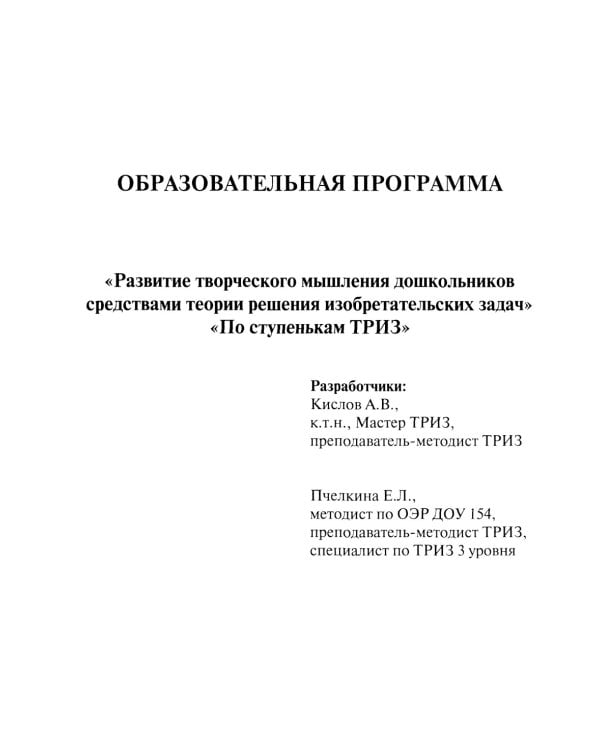 ОБРАЗОВАТЕЛЬНАЯ ПРОГРАММА

«Развитие творческого мышления дошкольников средствами теории решения изобретательских задач»
«По ступенькам ТРИЗ»

Разработчики:
Кислов А.В.,
к.т.н., Мастер ТРИЗ,
преподаватель-методист ТРИЗ

Пчелкина Е.Л.,
методист по ОЭР ДОУ 154,
преподаватель-методист ТРИЗ,
специалист по ТРИЗ 3 уровня